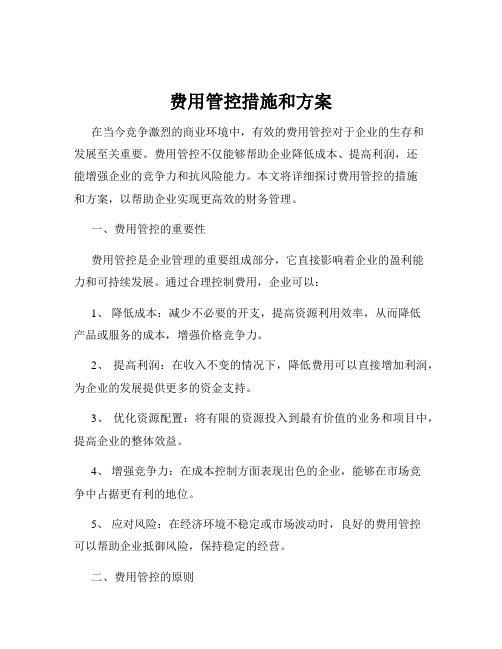 费用管控措施和方案

在当今竞争激烈的商业环境中，有效的费用管控对于企业的生存和发展至关重要。费用管控不仅能够帮助企业降低成本、提高利润，还能增强企业的竞争力和抗风险能力。本文将详细探讨费用管控的措施和方案，以帮助企业实现更高效的财务管理。

一、费用管控的重要性

费用管控是企业管理的重要组成部分，它直接影响着企业的盈利能力和可持续发展。通过合理控制费用，企业可以：

1、 降低成本：减少不必要的开支，提高资源利用效率，从而降低产品或服务的成本，增强价格竞争力。

2、 提高利润：在收入不变的情况下，降低费用可以直接增加利润，为企业的发展提供更多的资金支持。

3、 优化资源配置：将有限的资源投入到最有价值的业务和项目中，提高企业的整体效益。

4、 增强竞争力：在成本控制方面表现出色的企业，能够在市场竞争中占据更有利的地位。

5、 应对风险：在经济环境不稳定或市场波动时，良好的费用管控可以帮助企业抵御风险，保持稳定的经营。

二、费用管控的原则